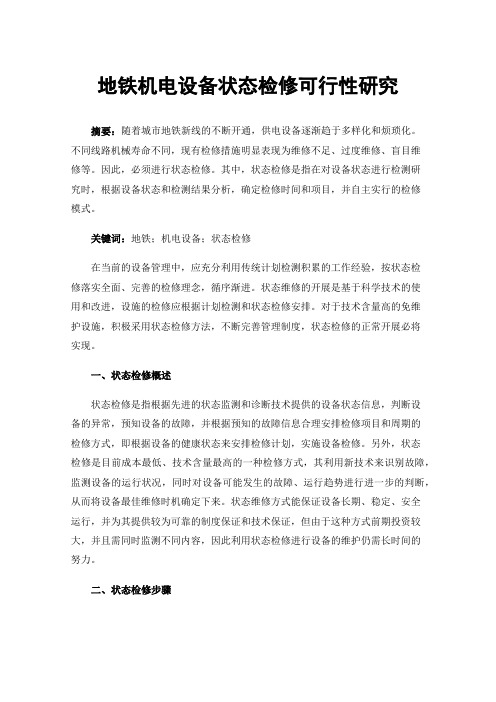 地铁机电设备状态检修可行性研究

摘要：随着城市地铁新线的不断开通，供电设备逐渐趋于多样化和烦琐化。不同线路机械寿命不同，现有检修措施明显表现为维修不足、过度维修、盲目维修等。因此，必须进行状态检修。其中，状态检修是指在对设备状态进行检测研究时，根据设备状态和检测结果分析，确定检修时间和项目，并自主实行的检修模式。

关键词：地铁；机电设备；状态检修

在当前的设备管理中，应充分利用传统计划检测积累的工作经验，按状态检修落实全面、完善的检修理念，循序渐进。状态维修的开展是基于科学技术的使用和改进，设施的检修应根据计划检测和状态检修安排。对于技术含量高的免维护设施，积极采用状态检修方法，不断完善管理制度，状态检修的正常开展必将实现。

一、状态检修概述

状态检修是指根据先进的状态监测和诊断技术提供的设备状态信息，判断设备的异常，预知设备的故障，并根据预知的故障信息合理安排检修项目和周期的检修方式，即根据设备的健康状态来安排检修计划，实施设备检修。另外，状态检修是目前成本最低、技术含量最高的一种检修方式，其利用新技术来识别故障，监测设备的运行状况，同时对设备可能发生的故障、运行趋势进行进一步的判断，从而将设备最佳维修时机确定下来。状态维修方式能保证设备长期、稳定、安全运行，并为其提供较为可靠的制度保证和技术保证，但由于这种方式前期投资较大，并且需同时监测不同内容，因此利用状态检修进行设备的维护仍需长时间的努力。

二、状态检修步骤